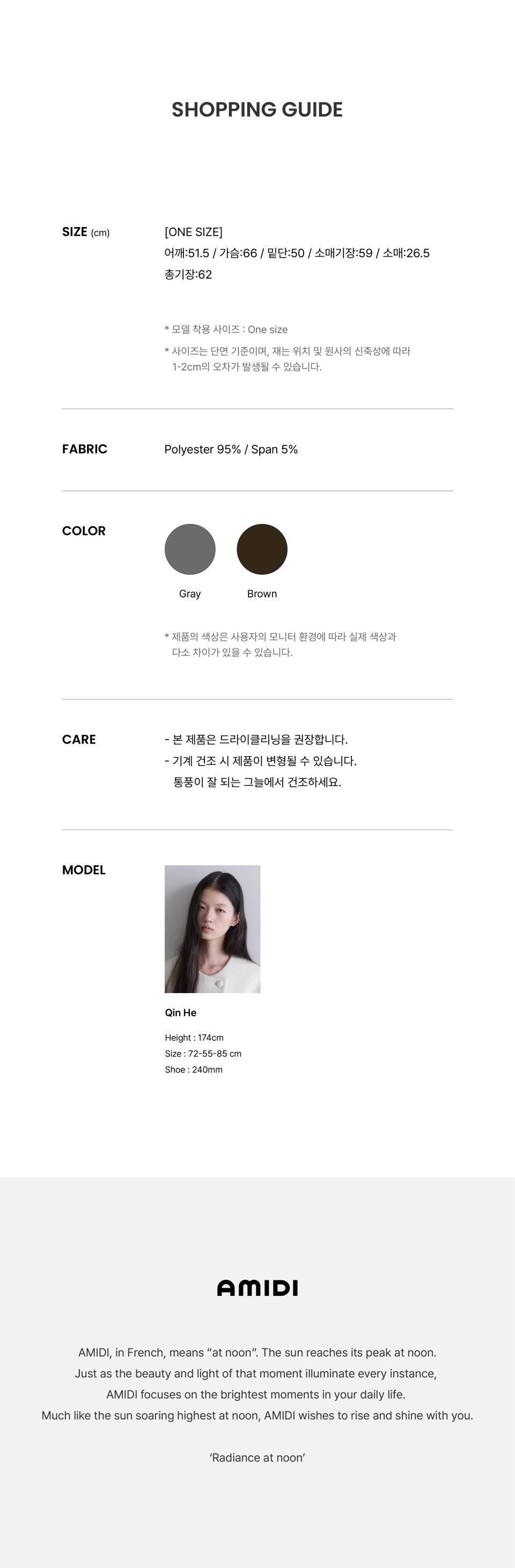 SHOPPING GUIDE

SIZE (cm)

[ONE SIZE]
어깨:51.5 / 가슴:66 / 밑단:50 / 소매기장:59 / 소매:26.5
총기장:62

* 모델 착용 사이즈 : One size
* 사이즈는 단면 기준이며, 재는 위치 및 원사의 신축성에 따라 1-2cm의 오차가 발생될 수 있습니다.

FABRIC

Polyester 95% / Span 5%

COLOR

Gray

Brown

* 제품의 색상은 사용자의 모니터 환경에 따라 실제 색상과 다소 차이가 있을 수 있습니다.

CARE

- 본 제품은 드라이클리닝을 권장합니다.
- 기계 건조 시 제품이 변형될 수 있습니다. 통풍이 잘 되는 그늘에서 건조하세요.

MODEL

Qin He

Height : 174cm
Size : 72-55-85 cm
Shoe : 240mm

AMIDI

AMIDI, in French, means "at noon". The sun reaches its peak at noon.
Just as the beauty and light of that moment illuminate every instance,
AMIDI focuses on the brightest moments in your daily life.
Much like the sun soaring highest at noon, AMIDI wishes to rise and shine with you.

'Radiance at noon'